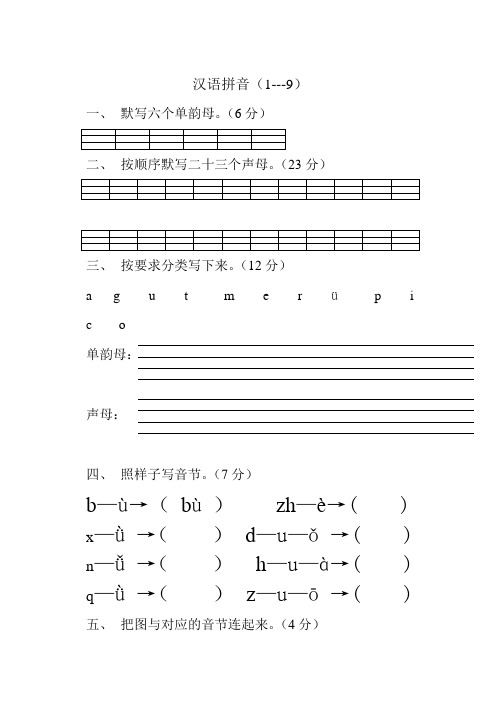 汉语拼音（1---9）

一、 默写六个单韵母。（6 分）

二、 按顺序默写二十三个声母。（23 分）

三、 按要求分类写下来。（12 分）

a g u t m e r ü p i

c o

单韵母：

声母：

四、 照样子写音节。（7 分）

b—ù→（ bù ） zh—è→（ ）

x—ǜ →（ ） d—u—ǒ →（ ）

n—ǚ →（ ） h—u—à→（ ）

q—ǜ →（ ） z—u—ō →（ ）

五、 把图与对应的音节连起来。（4 分）